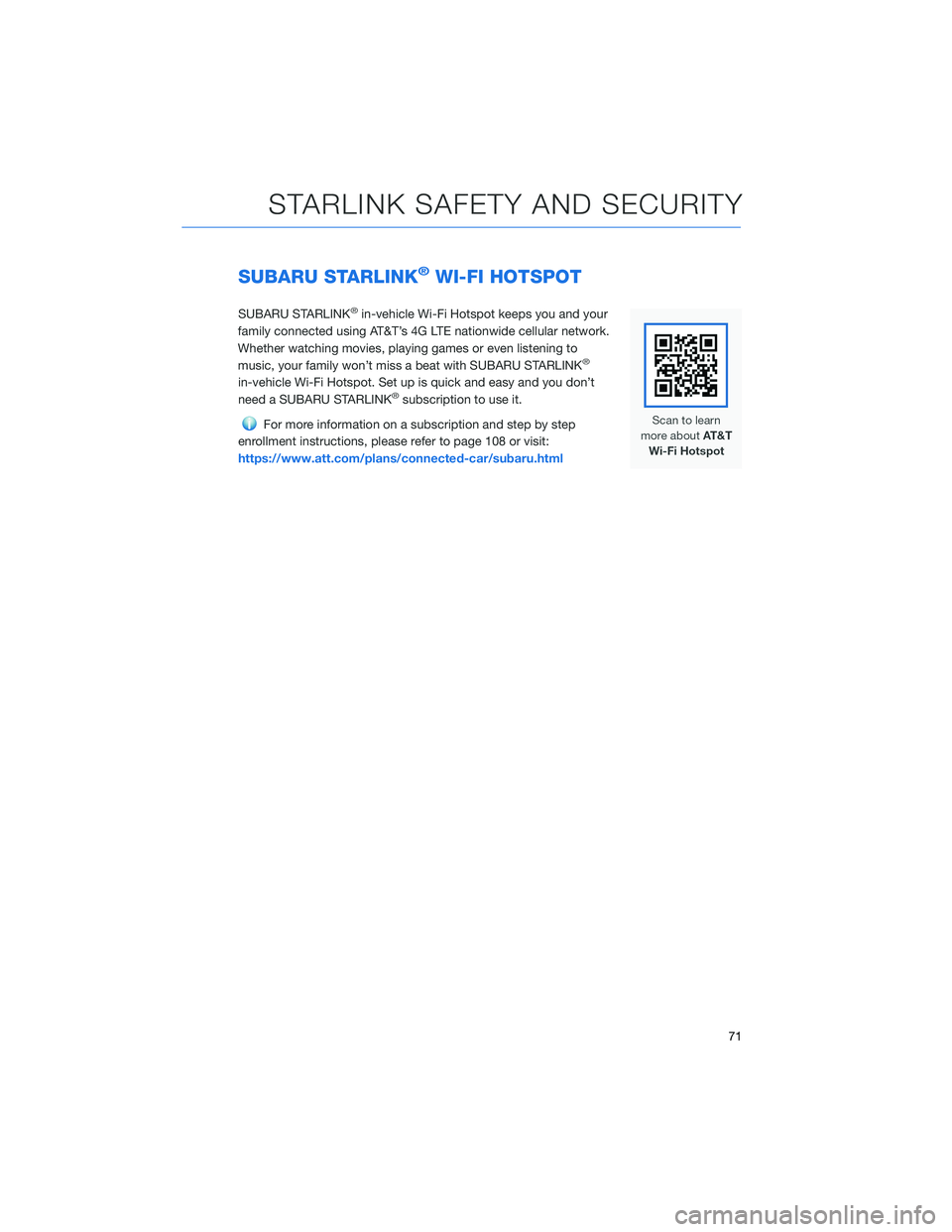 STARLINK SAFETY AND SECURITY

SUBARU STARLINK® WI-FI HOTSPOT

SUBARU STARLINK® in-vehicle Wi-Fi Hotspot keeps you and your family connected using AT&T's 4G LTE nationwide cellular network. Whether watching movies, playing games or even listening to music, your family won't miss a beat with SUBARU STARLINK® in-vehicle Wi-Fi Hotspot. Set up is quick and easy and you don't need a SUBARU STARLINK® subscription to use it.

For more information on a subscription and step by step enrollment instructions, please refer to page 108 or visit: https://www.att.com/plans/connected-car/subaru.html

Scan to learn more about AT&T Wi-Fi Hotspot

71

carmanualsonline.info